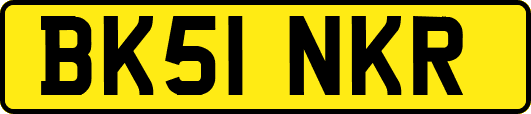 BK51 NKR